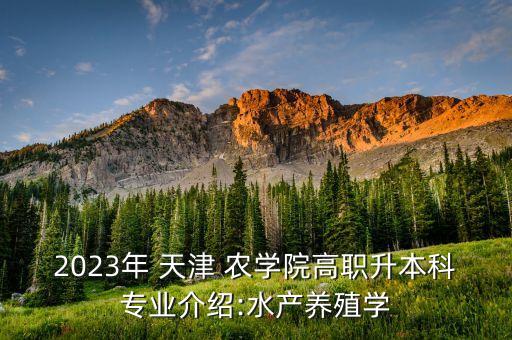 2023年 天津 农学院高职升本科专业介绍:水产养殖学